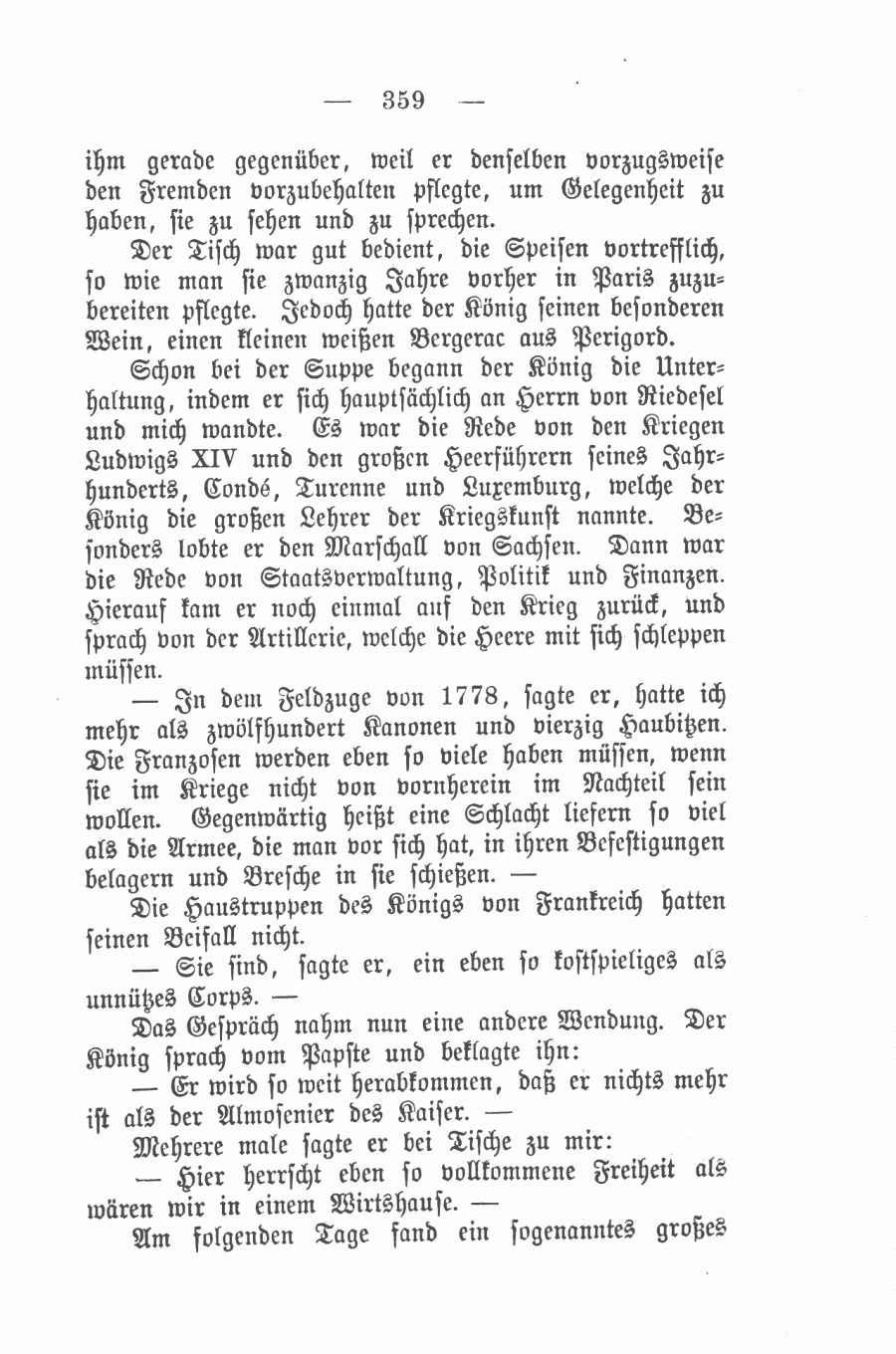 — 359 —

ihm gerade gegenüber, weil er denselben vorzugsweise den Fremden vorzubehalten pflegte, um Gelegenheit zu haben, sie zu sehen und zu sprechen.

Der Tisch war gut bedient, die Speisen vortrefflich, so wie man sie zwanzig Jahre vorher in Paris zuzubereiten pflegte. Jedoch hatte der König seinen besonderen Wein, einen kleinen weißen Bergerac aus Perigord.

Schon bei der Suppe begann der König die Unterhaltung, indem er sich hauptsächlich an Herrn von Riedesel und mich wandte. Es war die Rede von den Kriegen Ludwigs XIV und den großen Heerführern seines Jahrhunderts, Condé, Turenne und Luxemburg, welche der König die großen Lehrer der Kriegskunst nannte. Besonders lobte er den Marschall von Sachsen. Dann war die Rede von Staatsverwaltung, Politik und Finanzen. Hierauf kam er noch einmal auf den Krieg zurück, und sprach von der Artillerie, welche die Heere mit sich schleppen müssen.

— In dem Feldzuge von 1778, sagte er, hatte ich mehr als zwölfhundert Kanonen und vierzig Haubitzen. Die Franzosen werden eben so viele haben müssen, wenn sie im Kriege nicht von vornherein im Nachteil sein wollen. Gegenwärtig heißt eine Schlacht liefern so viel als die Armee, die man vor sich hat, in ihren Befestigungen belagern und Bresche in sie schießen. —

Die Haustruppen des Königs von Frankreich hatten seinen Beifall nicht.

— Sie sind, sagte er, ein eben so kostspieliges als unnützes Corps. —

Das Gespräch nahm nun eine andere Wendung. Der König sprach vom Papste und beklagte ihn:

— Er wird so weit herabkommen, daß er nichts mehr ist als der Almosenier des Kaiser. —

Mehrere male sagte er bei Tische zu mir:

— Hier herrscht eben so vollkommene Freiheit als wären wir in einem Wirtshause. —

Am folgenden Tage fand ein sogenanntes großes